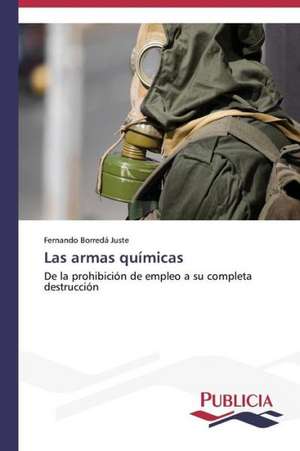 Fernando Borredá Juste

Las armas químicas

De la prohibición de empleo a su completa destrucción

PUBLICIA